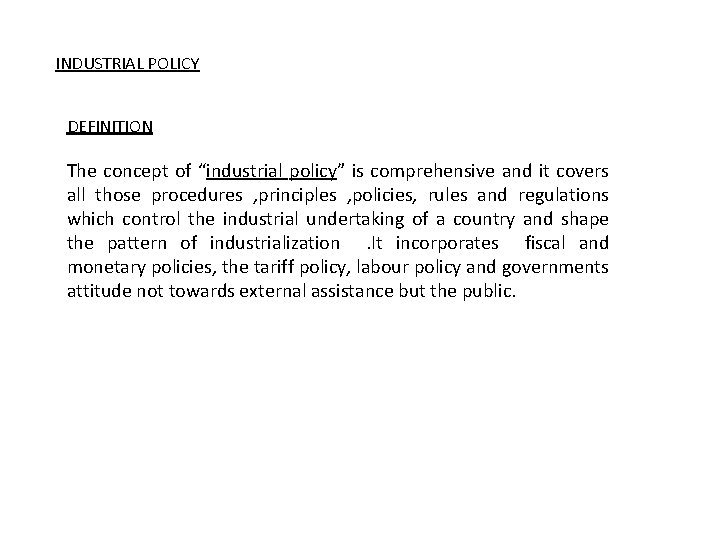 INDUSTRIAL POLICY

DEFINITION

The concept of “industrial policy” is comprehensive and it covers all those procedures ,principles ,policies, rules and regulations which control the industrial undertaking of a country and shape the pattern of industrialization .It incorporates fiscal and monetary policies, the tariff policy, labour policy and governments attitude not towards external assistance but the public.